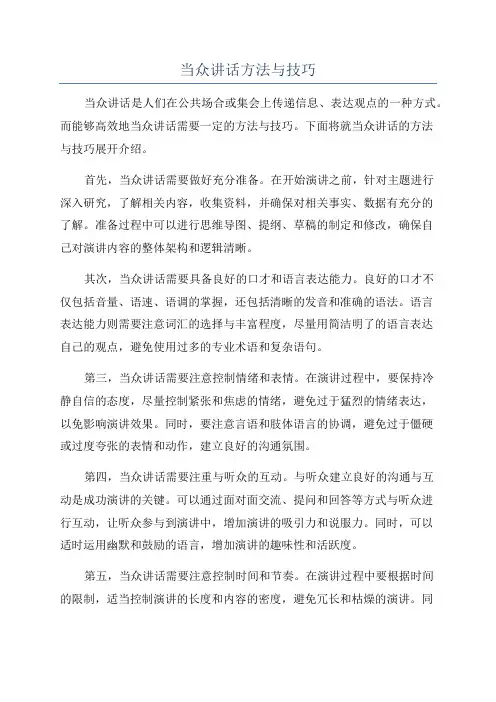 当众讲话方法与技巧

当众讲话是人们在公共场合或集会上传递信息、表达观点的一种方式。而能够高效地当众讲话需要一定的方法与技巧。下面将就当众讲话的方法与技巧展开介绍。

首先，当众讲话需要做好充分准备。在开始演讲之前，针对主题进行深入研究，了解相关内容，收集资料，并确保对相关事实、数据有充分的了解。准备过程中可以进行思维导图、提纲、草稿的制定和修改，确保自己对演讲内容的整体架构和逻辑清晰。

其次，当众讲话需要具备良好的口才和语言表达能力。良好的口才不仅包括音量、语速、语调的掌握，还包括清晰的发音和准确的语法。语言表达能力则需要注意词汇的选择与丰富程度，尽量用简洁明了的语言表达自己的观点，避免使用过多的专业术语和复杂语句。

第三，当众讲话需要注意控制情绪和表情。在演讲过程中，要保持冷静自信的态度，尽量控制紧张和焦虑的情绪，避免过于猛烈的情绪表达，以免影响演讲效果。同时，要注意言语和肢体语言的协调，避免过于僵硬或过度夸张的表情和动作，建立良好的沟通氛围。

第四，当众讲话需要注重与听众的互动。与听众建立良好的沟通与互动是成功演讲的关键。可以通过面对面交流、提问和回答等方式与听众进行互动，让听众参与到演讲中，增加演讲的吸引力和说服力。同时，可以适时运用幽默和鼓励的语言，增加演讲的趣味性和活跃度。

第五，当众讲话需要注意控制时间和节奏。在演讲过程中要根据时间的限制，适当控制演讲的长度和内容的密度，避免冗长和枯燥的演讲。同